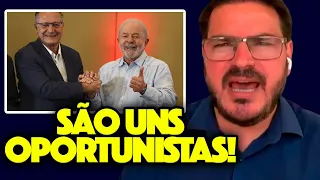 SÃO UNS
OPORTUNISTAS!